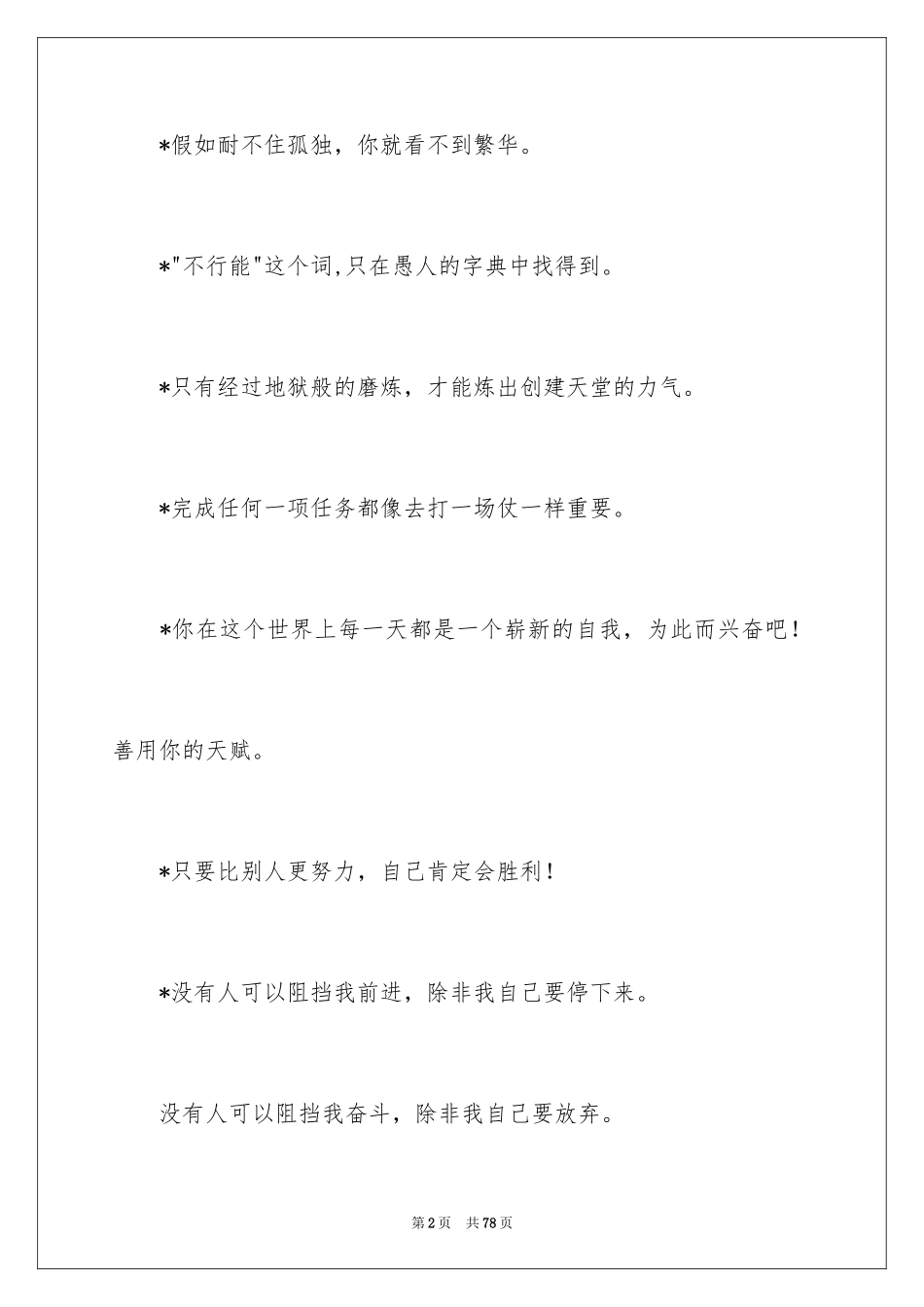 *假如耐不住孤独，你就看不到繁华。

*"不行能"这个词,只在愚人的字典中找得到。

*只有经过地狱般的磨炼，才能炼出创建天堂的力气。

*完成任何一项任务都像去打一场仗一样重要。

*你在这个世界上每一天都是一个崭新的自我，为此而兴奋吧！善用你的天赋。

*只要比别人更努力，自己肯定会胜利！

*没有人可以阻挡我前进，除非我自己要停下来。

没有人可以阻挡我奋斗，除非我自己要放弃。

第2页 共78页